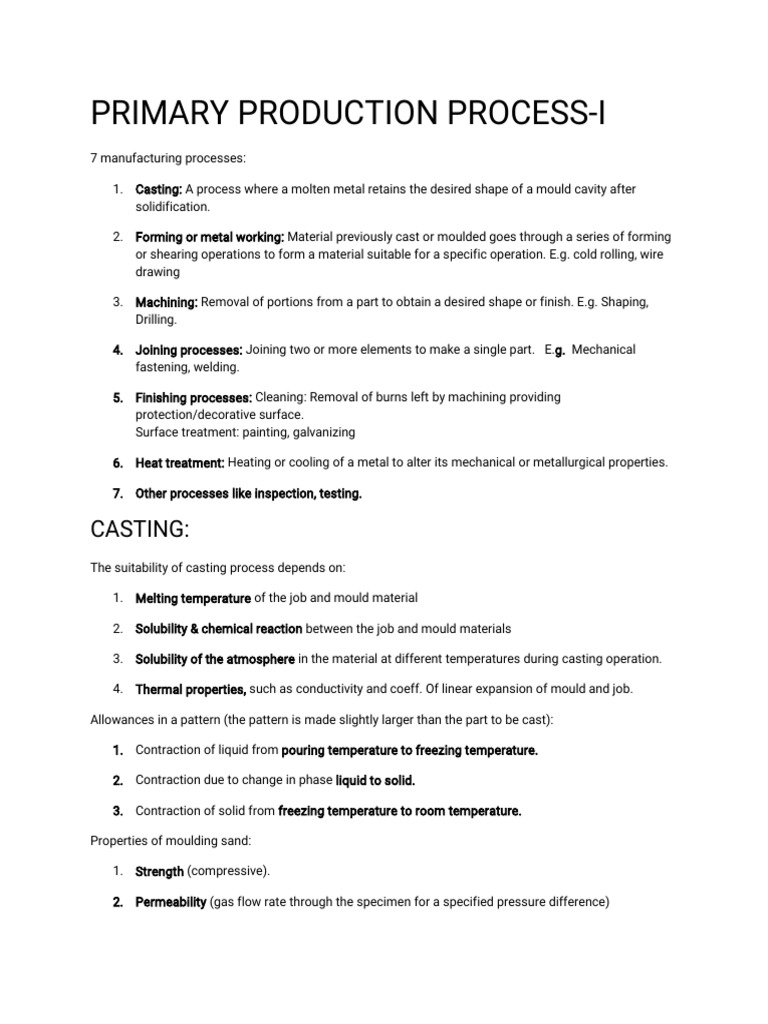 PRIMARY PRODUCTION PROCESS-I

7 manufacturing processes:

1. Casting: A process where a molten metal retains the desired shape of a mould cavity after solidification.

2. Forming or metal working: Material previously cast or moulded goes through a series of forming or shearing operations to form a material suitable for a specific operation. E.g. cold rolling, wire drawing

3. Machining: Removal of portions from a part to obtain a desired shape or finish. E.g. Shaping, Drilling.

4. Joining processes: Joining two or more elements to make a single part. E.g. Mechanical fastening, welding.

5. Finishing processes: Cleaning: Removal of burns left by machining providing protection/decorative surface.
Surface treatment: painting, galvanizing

6. Heat treatment: Heating or cooling of a metal to alter its mechanical or metallurgical properties.

7. Other processes like inspection, testing.

CASTING:

The suitability of casting process depends on:

1. Melting temperature of the job and mould material

2. Solubility & chemical reaction between the job and mould materials

3. Solubility of the atmosphere in the material at different temperatures during casting operation.

4. Thermal properties, such as conductivity and coeff. Of linear expansion of mould and job.

Allowances in a pattern (the pattern is made slightly larger than the part to be cast):

1. Contraction of liquid from pouring temperature to freezing temperature.

2. Contraction due to change in phase liquid to solid.

3. Contraction of solid from freezing temperature to room temperature.

Properties of moulding sand:

1. Strength (compressive).

2. Permeability (gas flow rate through the specimen for a specified pressure difference)